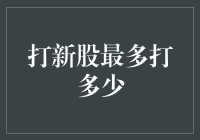 打新股最多打多少